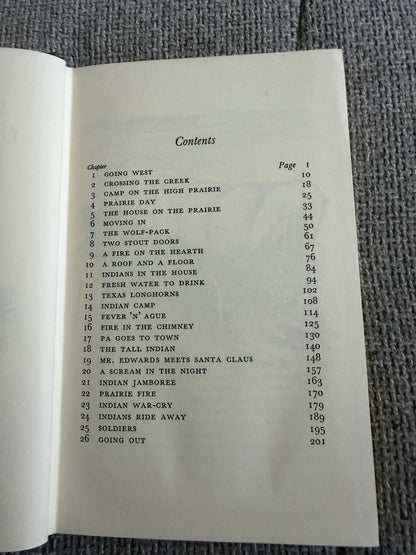 Contents

Chapter Page

1 GOING WEST 1
2 CROSSING THE CREEK 10
3 CAMP ON THE HIGH PRAIRIE 18
4 PRAIRIE DAY 25
5 THE HOUSE ON THE PRAIRIE 33
6 MOVING IN 44
7 THE WOLF-PACK 50
8 TWO STOUT DOORS 61
9 A FIRE ON THE HEARTH 67
10 A ROOF AND A FLOOR 76
11 INDIANS IN THE HOUSE 84
12 FRESH WATER TO DRINK 94
13 TEXAS LONGHORNS 102
14 INDIAN CAMP 108
15 FEVER 'N' AGUE 114
16 FIRE IN THE CHIMNEY 125
17 PA GOES TO TOWN 130
18 THE TALL INDIAN 140
19 MR. EDWARDS MEETS SANTA CLAUS 148
20 A SCREAM IN THE NIGHT 157
21 INDIAN JAMBOREE 163
22 PRAIRIE FIRE 170
23 INDIAN WAR-CRY 179
24 INDIANS RIDE AWAY 189
25 SOLDIERS 195
26 GOING OUT 201